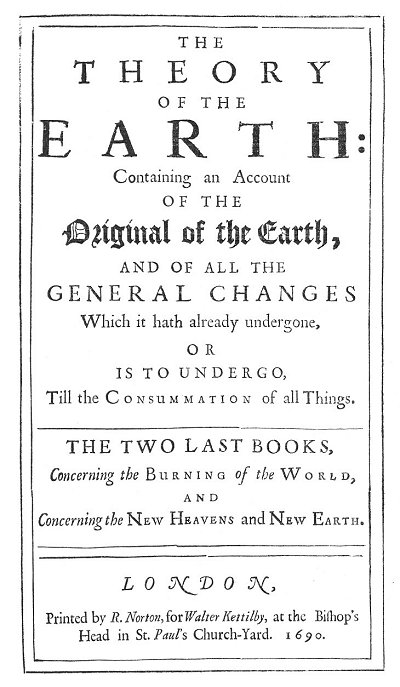 THE
THEORY
OF THE
EARTH:
Containing an Account
OF THE
Original of the Earth,
AND OF ALL THE
GENERAL CHANGES
Which it hath already undergone,
OR
IS TO UNDERGO,
Till the CONSUMMATION of all Things.

THE TWO LAST BOOKS,
Concerning the BURNING of the WORLD,
AND
Concerning the NEW HEAVENS and NEW EARTH.

LONDON,
Printed by R. Norton, for Walter Kettilby, at the Bishop's Head in St. Paul's Church-Yard. 1690.